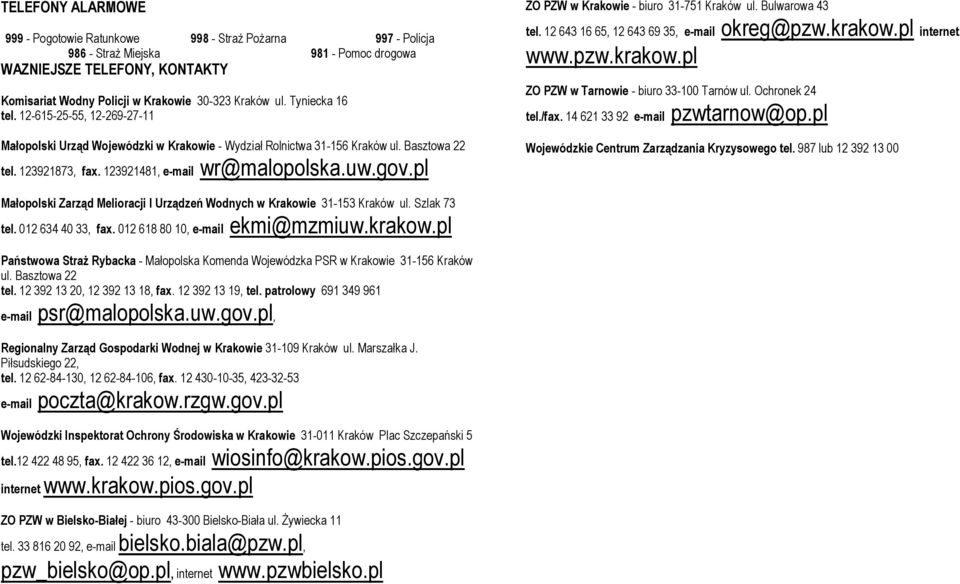 TELEFONY ALARMOWE

999 - Pogotowie Ratunkowe 998 - Straż Pożarna 997 - Policja
986 - Straż Miejska 981 - Pomoc drogowa

WAZNIEJSZE TELEFONY, KONTAKTY

Komisariat Wodny Policji w Krakowie 30-323 Kraków ul. Tyniecka 16
tel. 12-615-25-55, 12-269-27-11

Małopolski Urząd Wojewódzki w Krakowie - Wydział Rolnictwa 31-156 Kraków ul. Basztowa 22
tel. 123921873, fax. 123921481, e-mail wr@malopolska.uw.gov.pl

Małopolski Zarząd Melioracji I Urządzeń Wodnych w Krakowie 31-153 Kraków ul. Szlak 73
tel. 012 634 40 33, fax. 012 618 80 10, e-mail ekmi@mzmiuw.krakow.pl

Państwowa Straż Rybacka - Małopolska Komenda Wojewódzka PSR w Krakowie 31-156 Kraków ul. Basztowa 22
tel. 12 392 13 20, 12 392 13 18, fax. 12 392 13 19, tel. patrolowy 691 349 961
e-mail psr@malopolska.uw.gov.pl,

Regionalny Zarząd Gospodarki Wodnej w Krakowie 31-109 Kraków ul. Marszałka J. Piłsudskiego 22,
tel. 12 62-84-130, 12 62-84-106, fax. 12 430-10-35, 423-32-53
e-mail poczta@krakow.rzgw.gov.pl

Wojewódzki Inspektorat Ochrony Środowiska w Krakowie 31-011 Kraków Plac Szczepański 5
tel.12 422 48 95, fax. 12 422 36 12, e-mail wiosinfo@krakow.pios.gov.pl
internet www.krakow.pios.gov.pl

ZO PZW w Bielsko-Białej - biuro 43-300 Bielsko-Biała ul. Żywiecka 11
tel. 33 816 20 92, e-mail bielsko.biala@pzw.pl,
pzw_bielsko@op.pl, internet www.pzwbielsko.pl

ZO PZW w Krakowie - biuro 31-751 Kraków ul. Bulwarowa 43
tel. 12 643 16 65, 12 643 69 35, e-mail okreg@pzw.krakow.pl internet www.pzw.krakow.pl

ZO PZW w Tarnowie - biuro 33-100 Tarnów ul. Ochronek 24
tel./fax. 14 621 33 92 e-mail pzwtarnow@op.pl

Wojewódzkie Centrum Zarządzania Kryzysowego tel. 987 lub 12 392 13 00